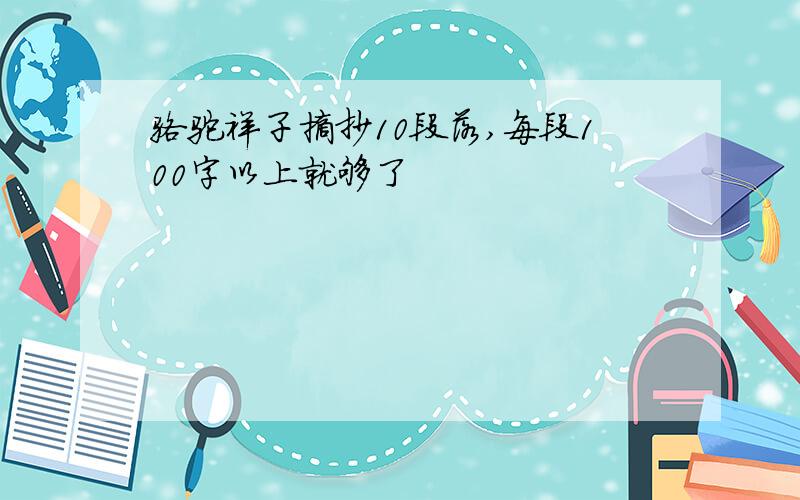 骆驼祥子摘抄10段落,每段100字以上就够了